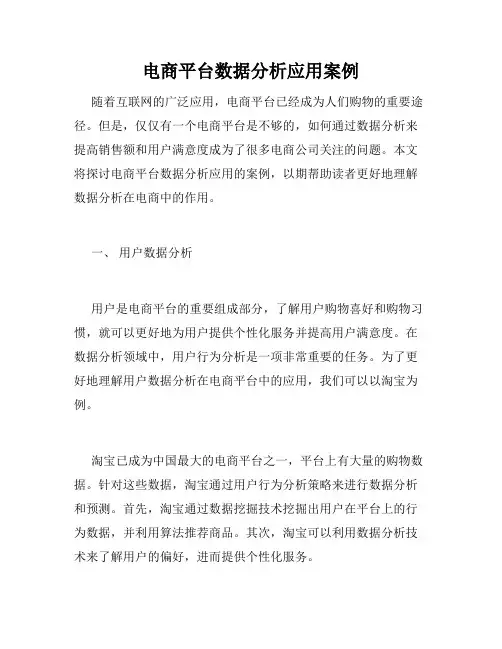 电商平台数据分析应用案例

随着互联网的广泛应用，电商平台已经成为人们购物的重要途径。但是，仅仅有一个电商平台是不够的，如何通过数据分析来提高销售额和用户满意度成为了很多电商公司关注的问题。本文将探讨电商平台数据分析应用的案例，以期帮助读者更好地理解数据分析在电商中的作用。

一、 用户数据分析

用户是电商平台的重要组成部分，了解用户购物喜好和购物习惯，就可以更好地为用户提供个性化服务并提高用户满意度。在数据分析领域中，用户行为分析是一项非常重要的任务。为了更好地理解用户数据分析在电商平台中的应用，我们可以以淘宝为例。

淘宝已成为中国最大的电商平台之一，平台上有大量的购物数据。针对这些数据，淘宝通过用户行为分析策略来进行数据分析和预测。首先，淘宝通过数据挖掘技术挖掘出用户在平台上的行为数据，并利用算法推荐商品。其次，淘宝可以利用数据分析技术来了解用户的偏好，进而提供个性化服务。